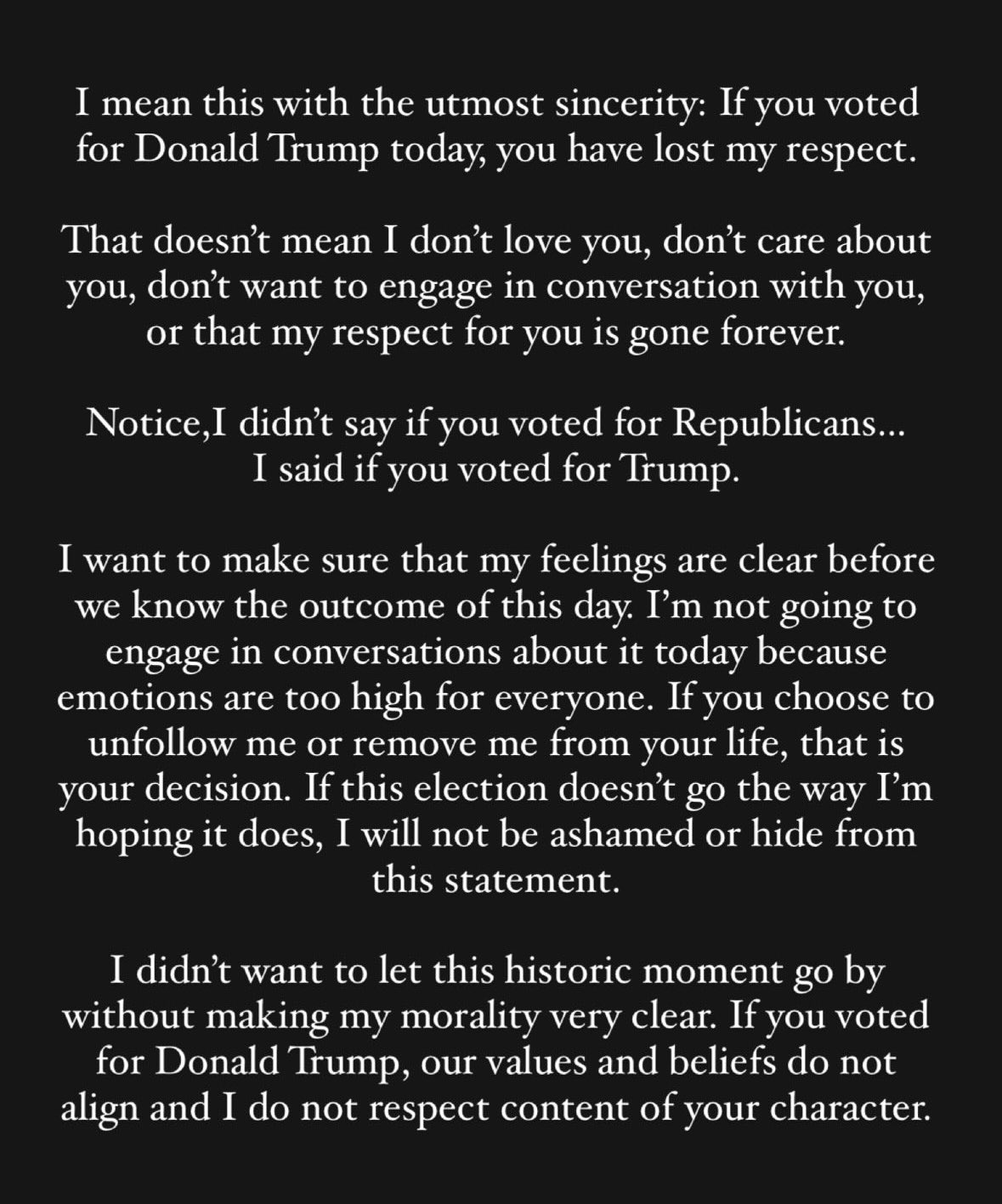 I mean this with the utmost sincerity: If you voted for Donald Trump today, you have lost my respect.

That doesn't mean I don't love you, don't care about you, don't want to engage in conversation with you, or that my respect for you is gone forever.

Notice,I didn't say if you voted for Republicans... I said if you voted for Trump.

I want to make sure that my feelings are clear before we know the outcome of this day. I'm not going to engage in conversations about it today because emotions are too high for everyone. If you choose to unfollow me or remove me from your life, that is your decision. If this election doesn't go the way I'm hoping it does, I will not be ashamed or hide from this statement.

I didn't want to let this historic moment go by without making my morality very clear. If you voted for Donald Trump, our values and beliefs do not align and I do not respect content of your character.